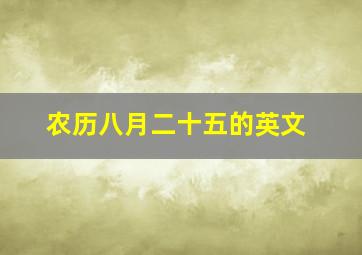 农历八月二十五的英文